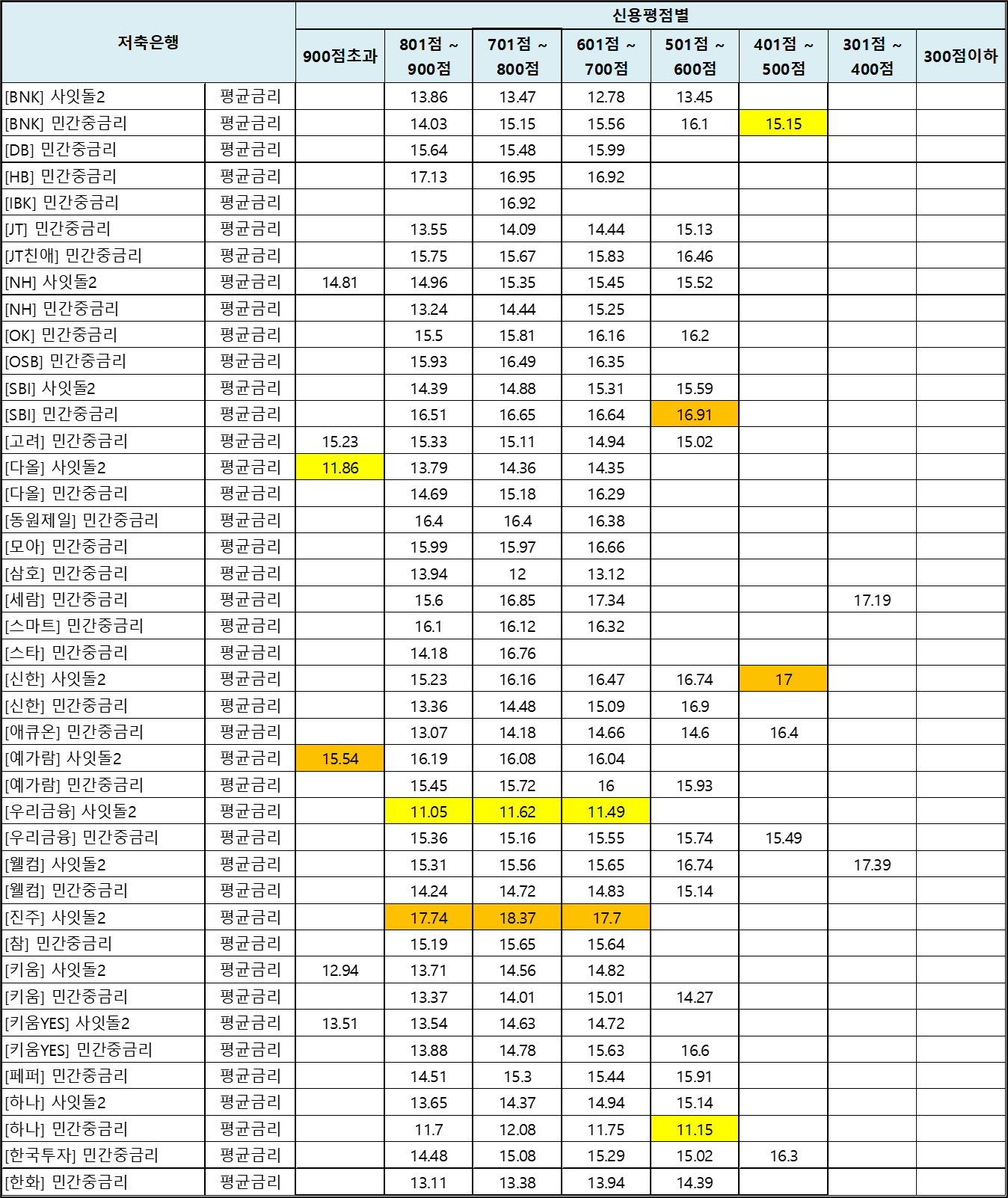 | 저축은행 | | 신용평점별 | | | | | | | |
|---|---|---|---|---|---|---|---|---|---|
| | | 900점초과 | 801점 ~ 900점 | 701점 ~ 800점 | 601점 ~ 700점 | 501점 ~ 600점 | 401점 ~ 500점 | 301점 ~ 400점 | 300점이하 |
| [BNK] 사잇돌2 | 평균금리 | | 13.86 | 13.47 | 12.78 | 13.45 | | | |
| [BNK] 민간중금리 | 평균금리 | | 14.03 | 15.15 | 15.56 | 16.1 | 15.15 | | |
| [DB] 민간중금리 | 평균금리 | | 15.64 | 15.48 | 15.99 | | | | |
| [HB] 민간중금리 | 평균금리 | | 17.13 | 16.95 | 16.92 | | | | |
| [IBK] 민간중금리 | 평균금리 | | | 16.92 | | | | | |
| [JT] 민간중금리 | 평균금리 | | 13.55 | 14.09 | 14.44 | 15.13 | | | |
| [JT친애] 민간중금리 | 평균금리 | | 15.75 | 15.67 | 15.83 | 16.46 | | | |
| [NH] 사잇돌2 | 평균금리 | 14.81 | 14.96 | 15.35 | 15.45 | 15.52 | | | |
| [NH] 민간중금리 | 평균금리 | | 13.24 | 14.44 | 15.25 | | | | |
| [OK] 민간중금리 | 평균금리 | | 15.5 | 15.81 | 16.16 | 16.2 | | | |
| [OSB] 민간중금리 | 평균금리 | | 15.93 | 16.49 | 16.35 | | | | |
| [SBI] 사잇돌2 | 평균금리 | | 14.39 | 14.88 | 15.31 | 15.59 | | | |
| [SBI] 민간중금리 | 평균금리 | | 16.51 | 16.65 | 16.64 | 16.91 | | | |
| [고려] 민간중금리 | 평균금리 | 15.23 | 15.33 | 15.11 | 14.94 | 15.02 | | | |
| [다올] 사잇돌2 | 평균금리 | 11.86 | 13.79 | 14.36 | 14.35 | | | | |
| [다올] 민간중금리 | 평균금리 | | 14.69 | 15.18 | 16.29 | | | | |
| [동원제일] 민간중금리 | 평균금리 | | 16.4 | 16.4 | 16.38 | | | | |
| [모아] 민간중금리 | 평균금리 | | 15.99 | 15.97 | 16.66 | | | | |
| [삼호] 민간중금리 | 평균금리 | | 13.94 | 12 | 13.12 | | | | |
| [세람] 민간중금리 | 평균금리 | | 15.6 | 16.85 | 17.34 | | | 17.19 | |
| [스마트] 민간중금리 | 평균금리 | | 16.1 | 16.12 | 16.32 | | | | |
| [스타] 민간중금리 | 평균금리 | | 14.18 | 16.76 | | | | | |
| [신한] 사잇돌2 | 평균금리 | | 15.23 | 16.16 | 16.47 | 16.74 | 17 | | |
| [신한] 민간중금리 | 평균금리 | | 13.36 | 14.48 | 15.09 | 16.9 | | | |
| [애큐온] 민간중금리 | 평균금리 | | 13.07 | 14.18 | 14.66 | 14.6 | 16.4 | | |
| [예가람] 사잇돌2 | 평균금리 | 15.54 | 16.19 | 16.08 | 16.04 | | | | |
| [예가람] 민간중금리 | 평균금리 | | 15.45 | 15.72 | 16 | 15.93 | | | |
| [우리금융] 사잇돌2 | 평균금리 | | 11.05 | 11.62 | 11.49 | | | | |
| [우리금융] 민간중금리 | 평균금리 | | 15.36 | 15.16 | 15.55 | 15.74 | 15.49 | | |
| [웰컴] 사잇돌2 | 평균금리 | | 15.31 | 15.56 | 15.65 | 16.74 | | 17.39 | |
| [웰컴] 민간중금리 | 평균금리 | | 14.24 | 14.72 | 14.83 | 15.14 | | | |
| [진주] 사잇돌2 | 평균금리 | | 17.74 | 18.37 | 17.7 | | | | |
| [참] 민간중금리 | 평균금리 | | 15.19 | 15.65 | 15.64 | | | | |
| [키움] 사잇돌2 | 평균금리 | 12.94 | 13.71 | 14.56 | 14.82 | | | | |
| [키움] 민간중금리 | 평균금리 | | 13.37 | 14.01 | 15.01 | 14.27 | | | |
| [키움YES] 사잇돌2 | 평균금리 | 13.51 | 13.54 | 14.63 | 14.72 | | | | |
| [키움YES] 민간중금리 | 평균금리 | | 13.88 | 14.78 | 15.63 | 16.6 | | | |
| [페퍼] 민간중금리 | 평균금리 | | 14.51 | 15.3 | 15.44 | 15.91 | | | |
| [하나] 사잇돌2 | 평균금리 | | 13.65 | 14.37 | 14.94 | 15.14 | | | |
| [하나] 민간중금리 | 평균금리 | | 11.7 | 12.08 | 11.75 | 11.15 | | | |
| [한국투자] 민간중금리 | 평균금리 | | 14.48 | 15.08 | 15.29 | 15.02 | 16.3 | | |
| [한화] 민간중금리 | 평균금리 | | 13.11 | 13.38 | 13.94 | 14.39 | | | |